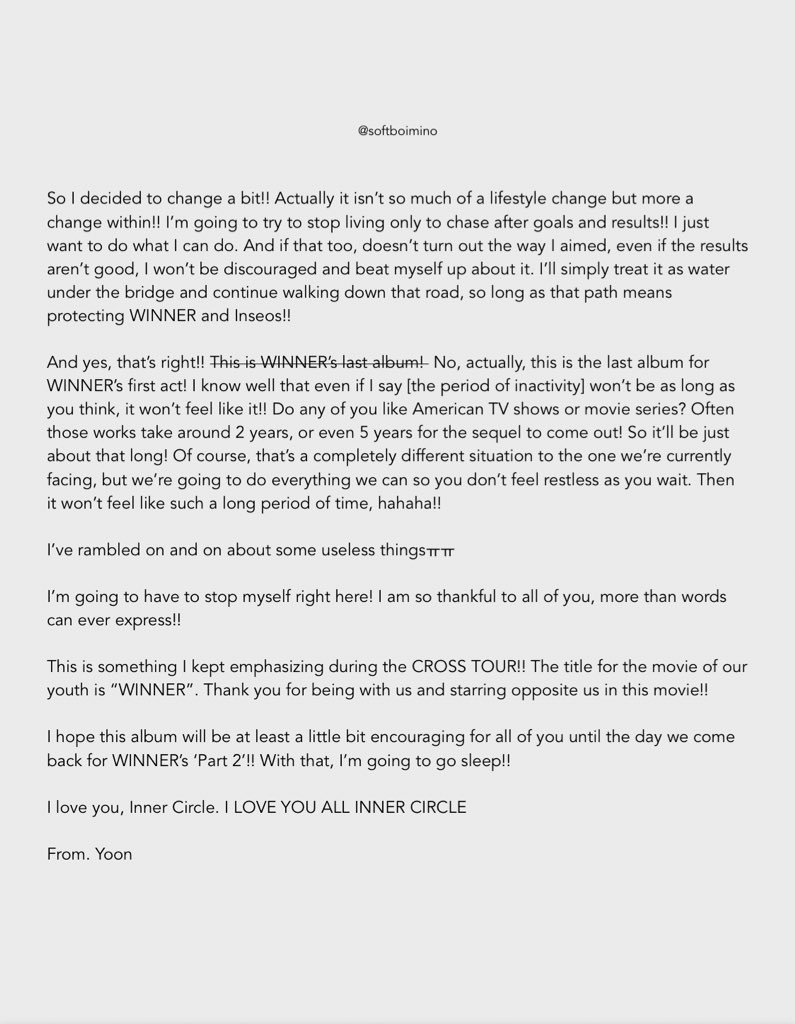 @softboimino

So I decided to change a bit!! Actually it isn't so much of a lifestyle change but more a change within!! I'm going to try to stop living only to chase after goals and results!! I just want to do what I can do. And if that too, doesn't turn out the way I aimed, even if the results aren't good, I won't be discouraged and beat myself up about it. I'll simply treat it as water under the bridge and continue walking down that road, so long as that path means protecting WINNER and Inseos!!

And yes, that's right!! ~~This is WINNER's last album!~~ No, actually, this is the last album for WINNER's first act! I know well that even if I say [the period of inactivity] won't be as long as you think, it won't feel like it!! Do any of you like American TV shows or movie series? Often those works take around 2 years, or even 5 years for the sequel to come out! So it'll be just about that long! Of course, that's a completely different situation to the one we're currently facing, but we're going to do everything we can so you don't feel restless as you wait. Then it won't feel like such a long period of time, hahaha!!

I've rambled on and on about some useless thingsㅠㅠ

I'm going to have to stop myself right here! I am so thankful to all of you, more than words can ever express!!

This is something I kept emphasizing during the CROSS TOUR!! The title for the movie of our youth is "WINNER". Thank you for being with us and starring opposite us in this movie!!

I hope this album will be at least a little bit encouraging for all of you until the day we come back for WINNER's 'Part 2'!! With that, I'm going to go sleep!!

I love you, Inner Circle. I LOVE YOU ALL INNER CIRCLE

From. Yoon